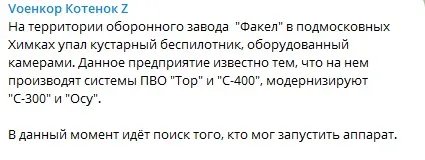 Vоенкор Котенок Z

На территории оборонного завода "Факел" в подмосковных Химках упал кустарный беспилотник, оборудованный камерами. Данное предприятие известно тем, что на нем производят системы ПВО "Тор" и "С-400", модернизируют "С-300" и "Осу".

В данный момент идёт поиск того, кто мог запустить аппарат.